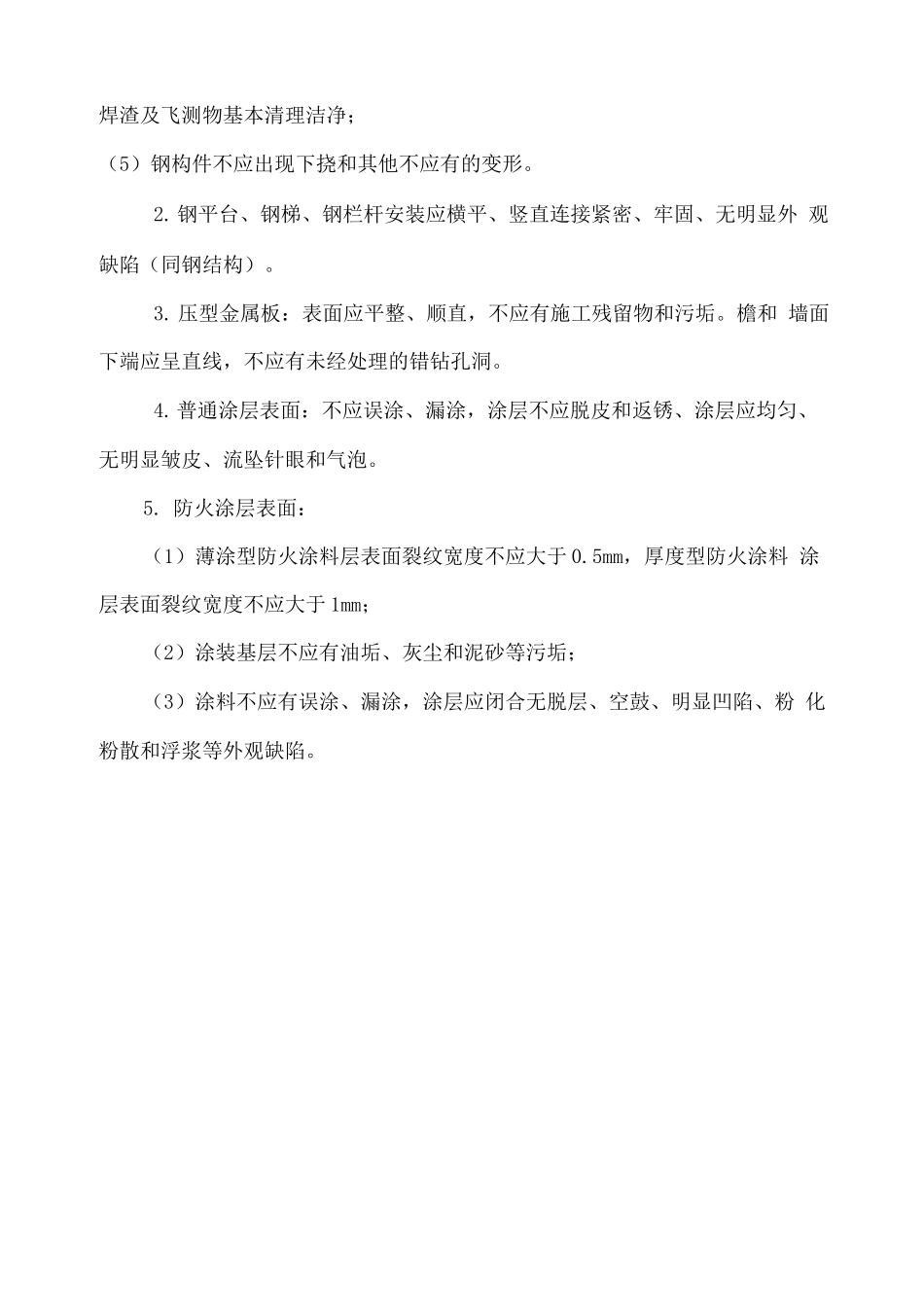 焊渣及飞测物基本清理洁净；

（5）钢构件不应出现下挠和其他不应有的变形。

2. 钢平台、钢梯、钢栏杆安装应横平、竖直连接紧密、牢固、无明显外 观缺陷（同钢结构）。

3. 压型金属板：表面应平整、顺直，不应有施工残留物和污垢。檐和 墙面下端应呈直线，不应有未经处理的错钻孔洞。

4. 普通涂层表面：不应误涂、漏涂，涂层不应脱皮和返锈、涂层应均匀、无明显皱皮、流坠针眼和气泡。

5. 防火涂层表面：

（1）薄涂型防火涂料层表面裂纹宽度不应大于 0.5mm，厚度型防火涂料 涂层表面裂纹宽度不应大于 1mm；

（2）涂装基层不应有油垢、灰尘和泥砂等污垢；

（3）涂料不应有误涂、漏涂，涂层应闭合无脱层、空鼓、明显凹陷、粉 化粉散和浮浆等外观缺陷。